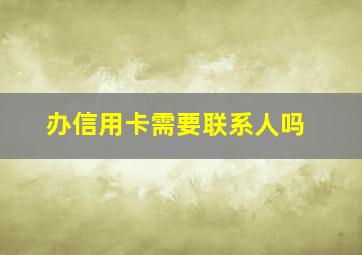 办信用卡需要联系人吗